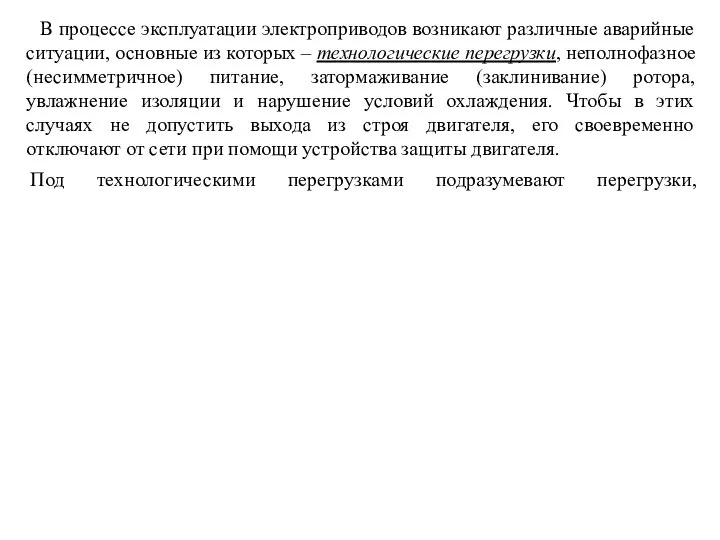 В процессе эксплуатации электроприводов возникают различные аварийные ситуации, основные из которых – технологические перегрузки, неполнофазное (несимметричное) питание, затормаживание (заклинивание) ротора, увлажнение изоляции и нарушение условий охлаждения. Чтобы в этих случаях не допустить выхода из строя двигателя, его своевременно отключают от сети при помощи устройства защиты двигателя.

Под технологическими перегрузками подразумевают перегрузки,